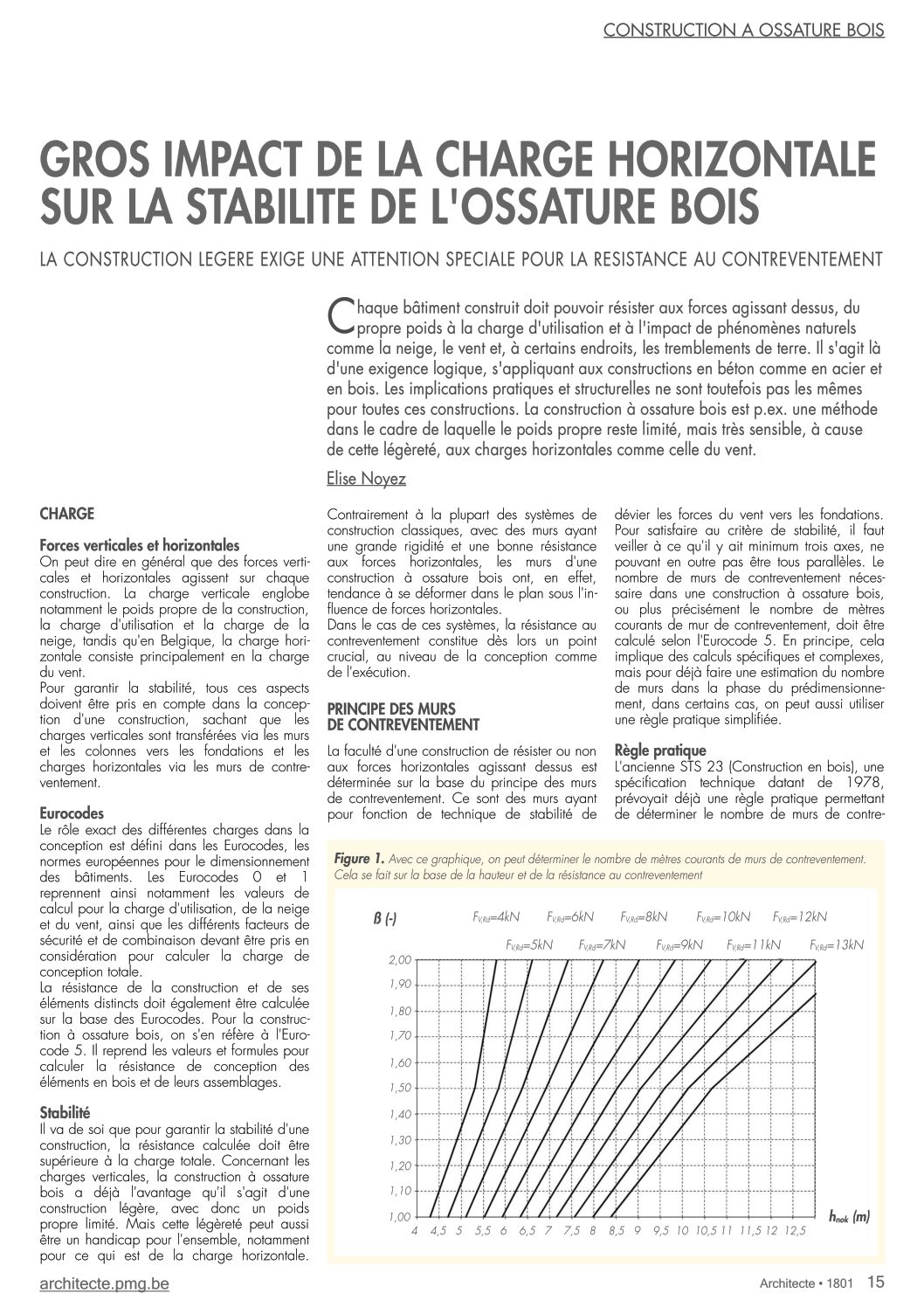 CONSTRUCTION A OSSATURE BOIS

GROS IMPACT DE LA CHARGE HORIZONTALE SUR LA STABILITE DE L'OSSATURE BOIS

LA CONSTRUCTION LEGERE EXIGE UNE ATTENTION SPECIALE POUR LA RESISTANCE AU CONTREVENTEMENT

Chaque bâtiment construit doit pouvoir résister aux forces agissant dessus, du propre poids à la charge d'utilisation et à l'impact de phénomènes naturels comme la neige, le vent et, à certains endroits, les tremblements de terre. Il s'agit là d'une exigence logique, s'appliquant aux constructions en béton comme en acier et en bois. Les implications pratiques et structurelles ne sont toutefois pas les mêmes pour toutes ces constructions. La construction à ossature bois est p.ex. une méthode dans le cadre de laquelle le poids propre reste limité, mais très sensible, à cause de cette légèreté, aux charges horizontales comme celle du vent.

Elise Noyez

CHARGE

Forces verticales et horizontales
On peut dire en général que des forces verticales et horizontales agissent sur chaque construction. La charge verticale englobe notamment le poids propre de la construction, la charge d'utilisation et la charge de la neige, tandis qu'en Belgique, la charge horizontale consiste principalement en la charge du vent.
Pour garantir la stabilité, tous ces aspects doivent être pris en compte dans la conception d'une construction, sachant que les charges verticales sont transférées via les murs et les colonnes vers les fondations et les charges horizontales via les murs de contreventement.

Eurocodes
Le rôle exact des différentes charges dans la conception est défini dans les Eurocodes, les normes européennes pour le dimensionnement des bâtiments. Les Eurocodes 0 et 1 reprennent ainsi notamment les valeurs de calcul pour la charge d'utilisation, de la neige et du vent, ainsi que les différents facteurs de sécurité et de combinaison devant être pris en considération pour calculer la charge de conception totale.
La résistance de la construction et de ses éléments distincts doit également être calculée sur la base des Eurocodes. Pour la construction à ossature bois, on s'en réfère à l'Eurocode 5. Il reprend les valeurs et formules pour calculer la résistance de conception des éléments en bois et de leurs assemblages.

Stabilité
Il va de soi que pour garantir la stabilité d'une construction, la résistance calculée doit être supérieure à la charge totale. Concernant les charges verticales, la construction à ossature bois a déjà l'avantage qu'il s'agit d'une construction légère, avec donc un poids propre limité. Mais cette légèreté peut aussi être un handicap pour l'ensemble, notamment pour ce qui est de la charge horizontale.

Contrairement à la plupart des systèmes de construction classiques, avec des murs ayant une grande rigidité et une bonne résistance aux forces horizontales, les murs d'une construction à ossature bois ont, en effet, tendance à se déformer dans le plan sous l'influence de forces horizontales.
Dans le cas de ces systèmes, la résistance au contreventement constitue dès lors un point crucial, au niveau de la conception comme de l'exécution.

PRINCIPE DES MURS DE CONTREVENTEMENT

La faculté d'une construction de résister ou non aux forces horizontales agissant dessus est déterminée sur la base du principe des murs de contreventement. Ce sont des murs ayant pour fonction de technique de stabilité de dévier les forces du vent vers les fondations. Pour satisfaire au critère de stabilité, il faut veiller à ce qu'il y ait minimum trois axes, ne pouvant en outre pas être tous parallèles. Le nombre de murs de contreventement nécessaire dans une construction à ossature bois, ou plus précisément le nombre de mètres courants de mur de contreventement, doit être calculé selon l'Eurocode 5. En principe, cela implique des calculs spécifiques et complexes, mais pour déjà faire une estimation du nombre de murs dans la phase du prédimensionnement, dans certains cas, on peut aussi utiliser une règle pratique simplifiée.

Règle pratique
L'ancienne STS 23 (Construction en bois), une spécification technique datant de 1978, prévoyait déjà une règle pratique permettant de déterminer le nombre de murs de contre-

Figure 1. Avec ce graphique, on peut déterminer le nombre de mètres courants de murs de contreventement. Cela se fait sur la base de la hauteur et de la résistance au contreventement

ß (-)
$F_{V,Rd}$=4kN $F_{V,Rd}$=6kN $F_{V,Rd}$=8kN $F_{V,Rd}$=10kN $F_{V,Rd}$=12kN
$F_{V,Rd}$=5kN $F_{V,Rd}$=7kN $F_{V,Rd}$=9kN $F_{V,Rd}$=11kN $F_{V,Rd}$=13kN
2,00
1,90
1,80
1,70
1,60
1,50
1,40
1,30
1,20
1,10
1,00
4 4,5 5 5,5 6 6,5 7 7,5 8 8,5 9 9,5 10 10,5 11 11,5 12 12,5
$h_{nok}$ (m)

architecte.pmg.be

Architecte • 1801 15